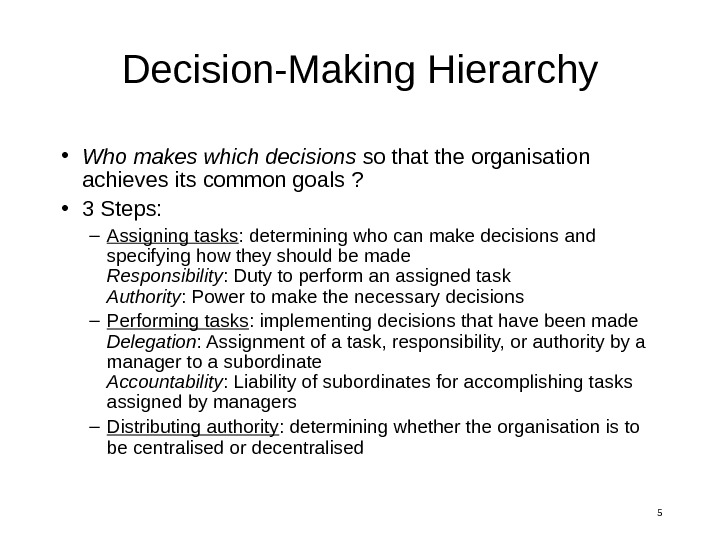 Decision-Making Hierarchy

• Who makes which decisions so that the organisation achieves its common goals ?

• 3 Steps:

– Assigning tasks: determining who can make decisions and specifying how they should be made
Responsibility: Duty to perform an assigned task
Authority: Power to make the necessary decisions

– Performing tasks: implementing decisions that have been made
Delegation: Assignment of a task, responsibility, or authority by a manager to a subordinate
Accountability: Liability of subordinates for accomplishing tasks assigned by managers

– Distributing authority: determining whether the organisation is to be centralised or decentralised

5